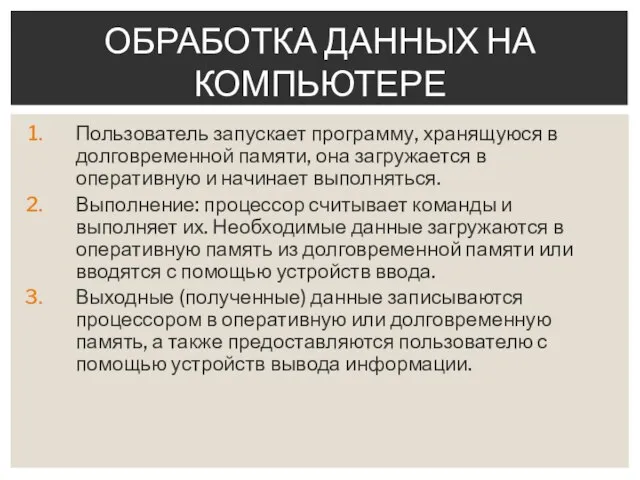 ОБРАБОТКА ДАННЫХ НА КОМПЬЮТЕРЕ

1. Пользователь запускает программу, хранящуюся в долговременной памяти, она загружается в оперативную и начинает выполняться.
2. Выполнение: процессор считывает команды и выполняет их. Необходимые данные загружаются в оперативную память из долговременной памяти или вводятся с помощью устройств ввода.
3. Выходные (полученные) данные записываются процессором в оперативную или долговременную память, а также предоставляются пользователю с помощью устройств вывода информации.